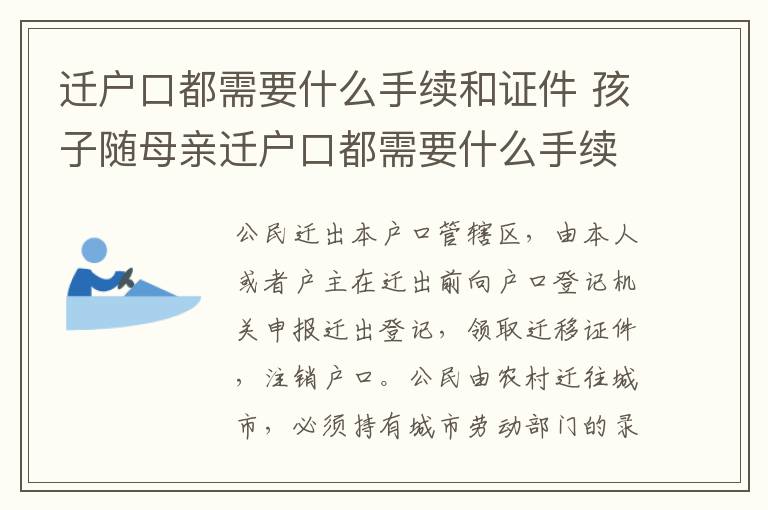 迁户口都需要什么手续和证件 孩子随母亲迁户口都需要什么手续

公民迁出本户口管辖区，由本人或者户主在迁出前向户口登记机关申报迁出登记，领取迁移证件，注销户口。公民由农村迁往城市，必须持有城市劳动部门的录